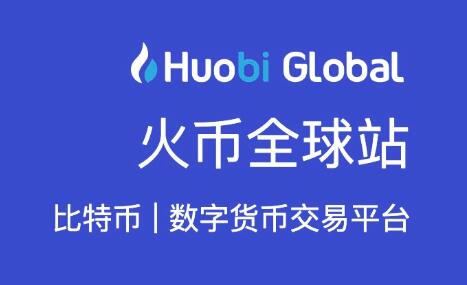 Huobi Global

火币全球站

比特币 | 数字货币交易平台